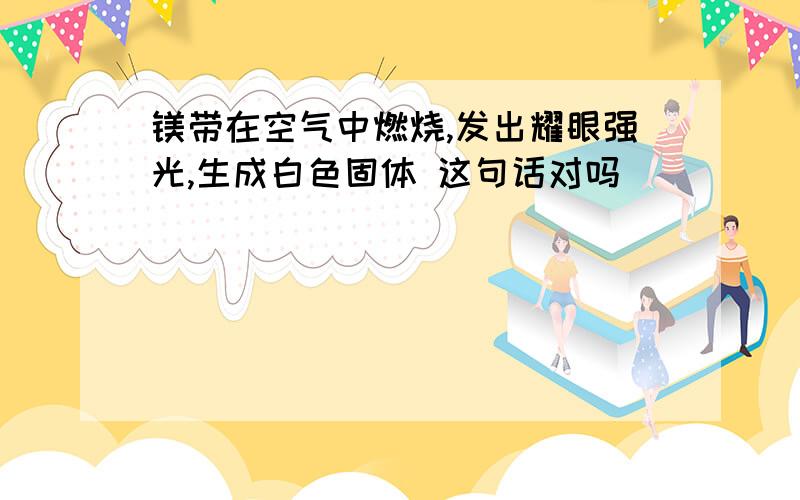 镁带在空气中燃烧,发出耀眼强光,生成白色固体 这句话对吗